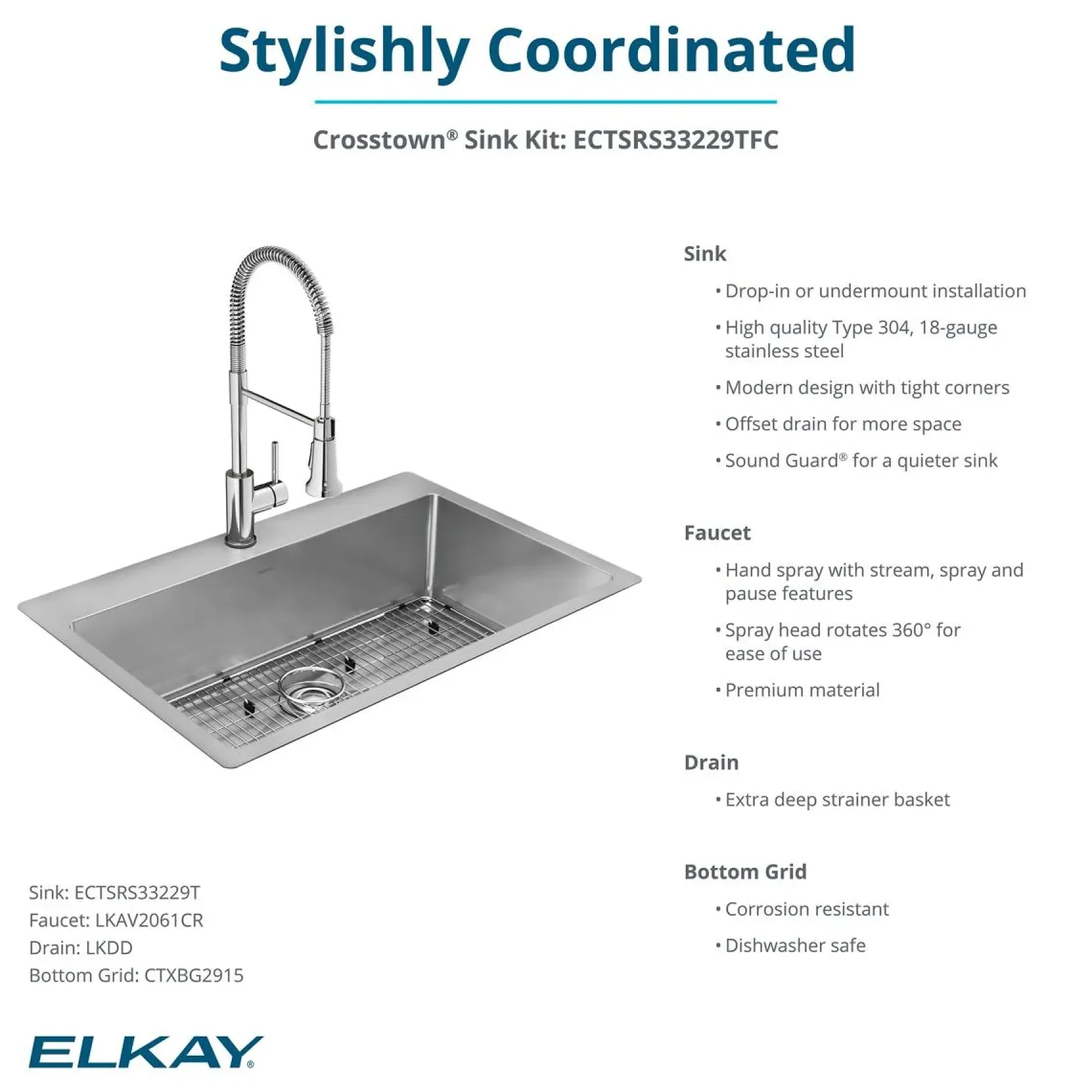 Stylishly Coordinated

Crosstown® Sink Kit: ECTSRS33229TFC

Sink

• Drop-in or undermount installation

• High quality Type 304, 18-gauge stainless steel

• Modern design with tight corners

• Offset drain for more space

• Sound Guard® for a quieter sink

Faucet

• Hand spray with stream, spray and pause features

• Spray head rotates 360° for ease of use

• Premium material

Drain

• Extra deep strainer basket

Bottom Grid

• Corrosion resistant

• Dishwasher safe

Sink: ECTSRS33229T
Faucet: LKAV2061CR
Drain: LKDD
Bottom Grid: CTXBG2915

ELKAY®